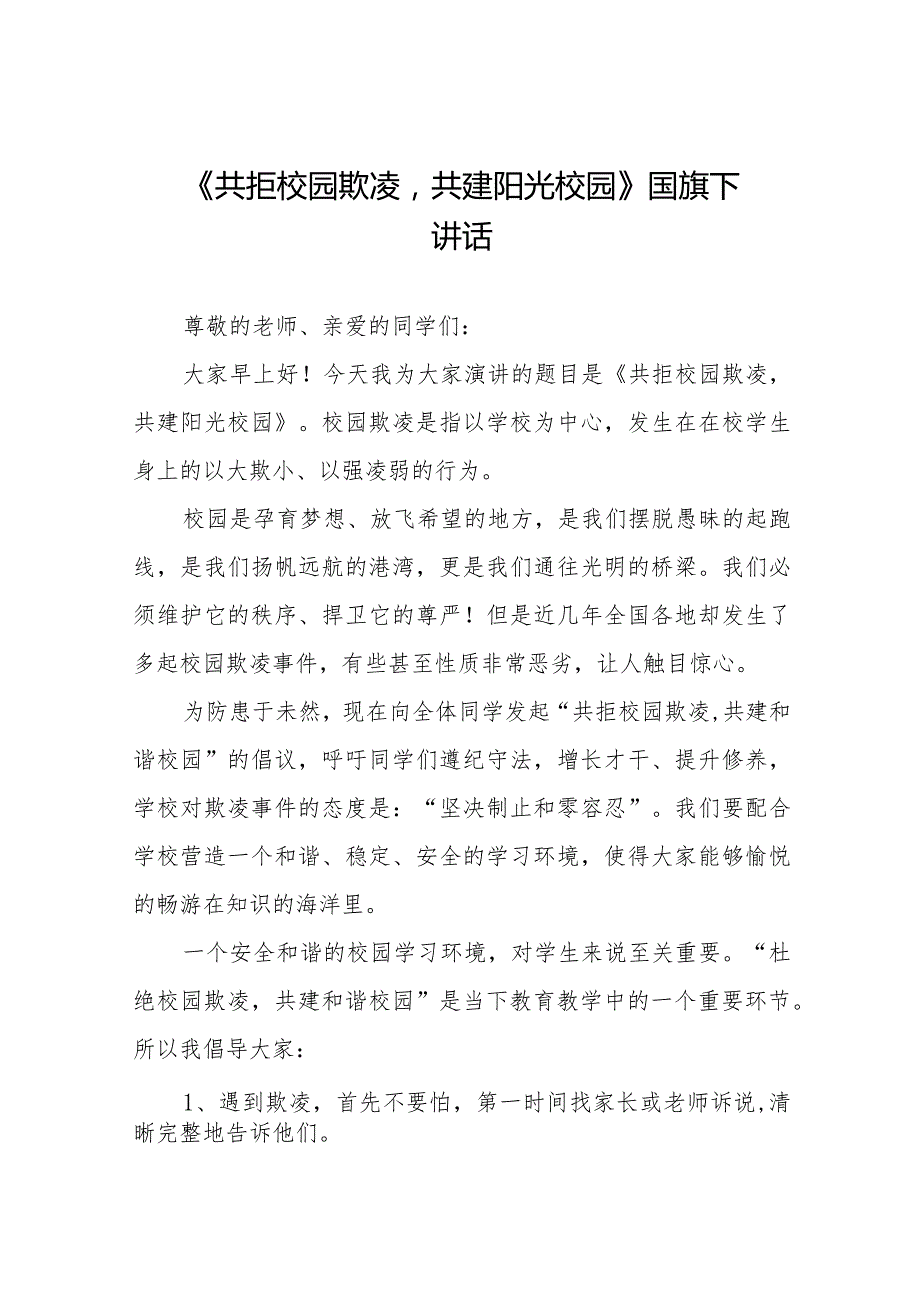 《共拒校园欺凌，共建阳光校园》国旗下讲话

尊敬的老师、亲爱的同学们：

大家早上好！今天我为大家演讲的题目是《共拒校园欺凌，共建阳光校园》。校园欺凌是指以学校为中心，发生在在校学生身上的以大欺小、以强凌弱的行为。

校园是孕育梦想、放飞希望的地方，是我们摆脱愚昧的起跑线，是我们扬帆远航的港湾，更是我们通往光明的桥梁。我们必须维护它的秩序、捍卫它的尊严！但是近几年全国各地却发生了多起校园欺凌事件，有些甚至性质非常恶劣，让人触目惊心。

为防患于未然，现在向全体同学发起“共拒校园欺凌,共建和谐校园”的倡议，呼吁同学们遵纪守法，增长才干、提升修养，学校对欺凌事件的态度是：“坚决制止和零容忍”。我们要配合学校营造一个和谐、稳定、安全的学习环境，使得大家能够愉悦的畅游在知识的海洋里。

一个安全和谐的校园学习环境，对学生来说至关重要。“杜绝校园欺凌，共建和谐校园”是当下教育教学中的一个重要环节。所以我倡导大家：

1、遇到欺凌，首先不要怕，第一时间找家长或老师诉说,清晰完整地告诉他们。